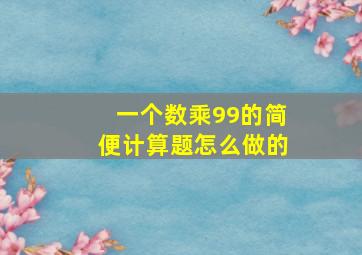 一个数乘99的简便计算题怎么做的